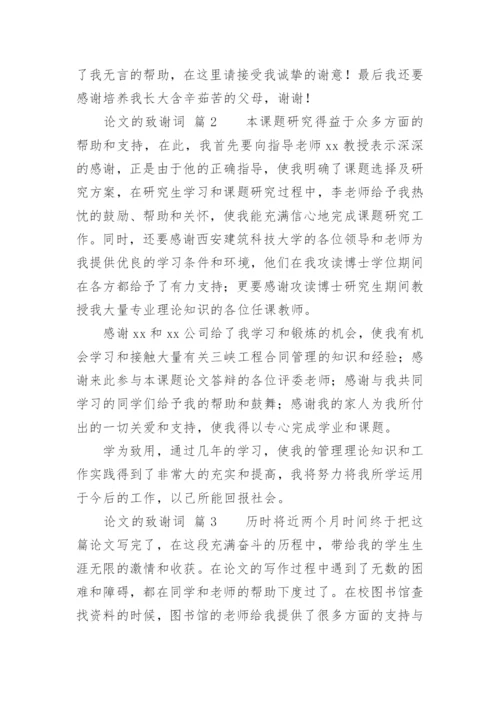 了我无言的帮助，在这里请接受我诚挚的谢意！最后我还要感谢培养我长大含辛茹苦的父母，谢谢！

论文的致谢词 篇2　　本课题研究得益于众多方面的帮助和支持，在此，我首先要向指导老师xx教授表示深深的感谢，正是由于他的正确指导，使我明确了课题选择及研究方案，在研究生学习和课题研究过程中，李老师给予我热忱的鼓励、帮助和关怀，使我能充满信心地完成课题研究工作。同时，还要感谢西安建筑科技大学的各位领导和老师为我提供优良的学习条件和环境，他们在我攻读博士学位期间在各方都给予了有力支持；更要感谢攻读博士研究生期间教授我大量专业理论知识的各位任课教师。

感谢xx和xx公司给了我学习和锻炼的机会，使我有机会学习和接触大量有关三峡工程合同管理的知识和经验；感谢来此参与本课题论文答辩的各位评委老师；感谢与我共同学习的同学们给予我的帮助和鼓舞；感谢我的家人为我所付出的一切关爱和支持，使我得以专心完成学业和课题。

学为致用，通过几年的学习，使我的管理理论知识和工作实践得到了非常大的充实和提高，我将努力将我所学运用于今后的工作，以己所能回报社会。

论文的致谢词 篇3　　历时将近两个月时间终于把这篇论文写完了，在这段充满奋斗的历程中，带给我的学生生涯无限的激情和收获。在论文的写作过程中遇到了无数的困难和障碍，都在同学和老师的帮助下度过了。在校图书馆查找资料的时候，图书馆的老师给我提供了很多方面的支持与